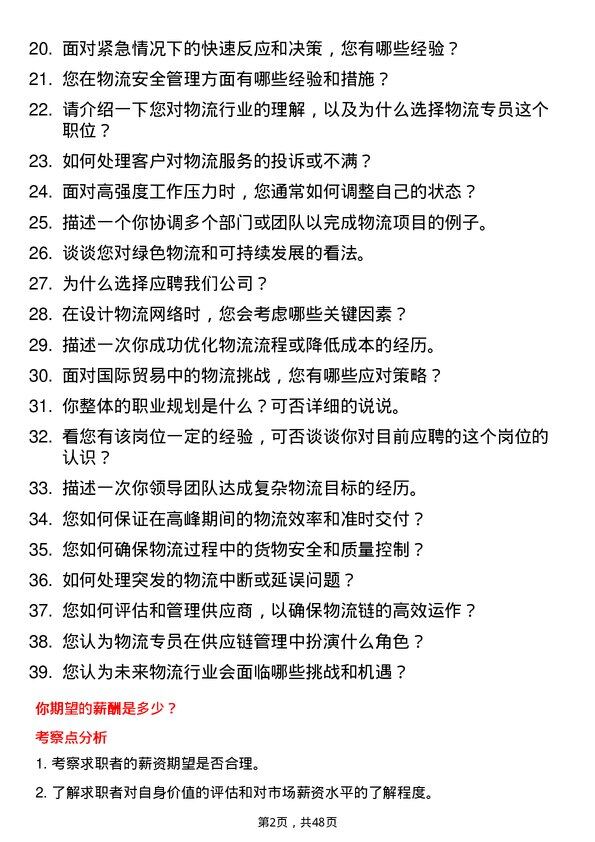 20. 面对紧急情况下的快速反应和决策，您有哪些经验？

21. 您在物流安全管理方面有哪些经验和措施？

22. 请介绍一下您对物流行业的理解，以及为什么选择物流专员这个职位？

23. 如何处理客户对物流服务的投诉或不满？

24. 面对高强度工作压力时，您通常如何调整自己的状态？

25. 描述一个你协调多个部门或团队以完成物流项目的例子。

26. 谈谈您对绿色物流和可持续发展的看法。

27. 为什么选择应聘我们公司？

28. 在设计物流网络时，您会考虑哪些关键因素？

29. 描述一次你成功优化物流流程或降低成本的经历。

30. 面对国际贸易中的物流挑战，您有哪些应对策略？

31. 你整体的职业规划是什么？可否详细的说说。

32. 看您有该岗位一定的经验，可否谈谈你对目前应聘的这个岗位的认识？

33. 描述一次你领导团队达成复杂物流目标的经历。

34. 您如何保证在高峰期间的物流效率和准时交付？

35. 您如何确保物流过程中的货物安全和质量控制？

36. 如何处理突发的物流中断或延误问题？

37. 您如何评估和管理供应商，以确保物流链的高效运作？

38. 您认为物流专员在供应链管理中扮演什么角色？

39. 您认为未来物流行业会面临哪些挑战和机遇？

你期望的薪酬是多少？

考察点分析

1. 考察求职者的薪资期望是否合理。

2. 了解求职者对自身价值的评估和对市场薪资水平的了解程度。

第2页，共48页